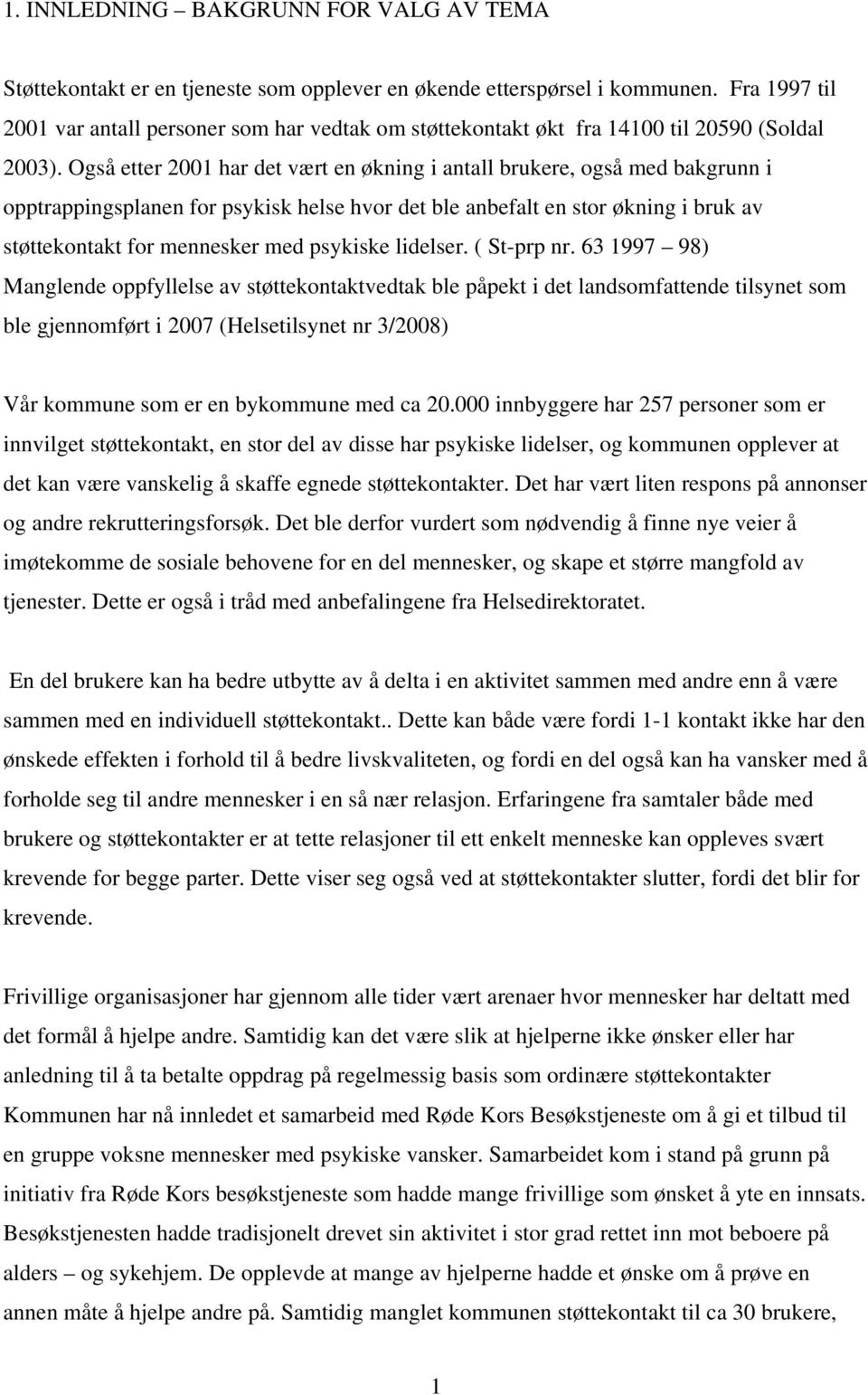 1. INNLEDNING – BAKGRUNN FOR VALG AV TEMA

Støttekontakt er en tjeneste som opplever en økende etterspørsel i kommunen. Fra 1997 til 2001 var antall personer som har vedtak om støttekontakt økt fra 14100 til 20590 (Soldal 2003). Også etter 2001 har det vært en økning i antall brukere, også med bakgrunn i opptrappingsplanen for psykisk helse hvor det ble anbefalt en stor økning i bruk av støttekontakt for mennesker med psykiske lidelser. ( St-prp nr. 63 1997 – 98) Manglende oppfyllelse av støttekontaktvedtak ble påpekt i det landsomfattende tilsynet som ble gjennomført i 2007 (Helsetilsynet nr 3/2008)

Vår kommune som er en bykommune med ca 20.000 innbyggere har 257 personer som er innvilget støttekontakt, en stor del av disse har psykiske lidelser, og kommunen opplever at det kan være vanskelig å skaffe egnede støttekontakter. Det har vært liten respons på annonser og andre rekrutteringsforsøk. Det ble derfor vurdert som nødvendig å finne nye veier å imøtekomme de sosiale behovene for en del mennesker, og skape et større mangfold av tjenester. Dette er også i tråd med anbefalingene fra Helsedirektoratet.

En del brukere kan ha bedre utbytte av å delta i en aktivitet sammen med andre enn å være sammen med en individuell støttekontakt.. Dette kan både være fordi 1-1 kontakt ikke har den ønskede effekten i forhold til å bedre livskvaliteten, og fordi en del også kan ha vansker med å forholde seg til andre mennesker i en så nær relasjon. Erfaringene fra samtaler både med brukere og støttekontakter er at tette relasjoner til ett enkelt menneske kan oppleves svært krevende for begge parter. Dette viser seg også ved at støttekontakter slutter, fordi det blir for krevende.

Frivillige organisasjoner har gjennom alle tider vært arenaer hvor mennesker har deltatt med det formål å hjelpe andre. Samtidig kan det være slik at hjelperne ikke ønsker eller har anledning til å ta betalte oppdrag på regelmessig basis som ordinære støttekontakter Kommunen har nå innledet et samarbeid med Røde Kors Besøkstjeneste om å gi et tilbud til en gruppe voksne mennesker med psykiske vansker. Samarbeidet kom i stand på grunn på initiativ fra Røde Kors besøkstjeneste som hadde mange frivillige som ønsket å yte en innsats. Besøkstjenesten hadde tradisjonelt drevet sin aktivitet i stor grad rettet inn mot beboere på alders – og sykehjem. De opplevde at mange av hjelperne hadde et ønske om å prøve en annen måte å hjelpe andre på. Samtidig manglet kommunen støttekontakt til ca 30 brukere,

1